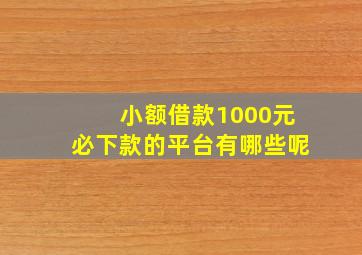 小额借款1000元
必下款的平台有哪些呢